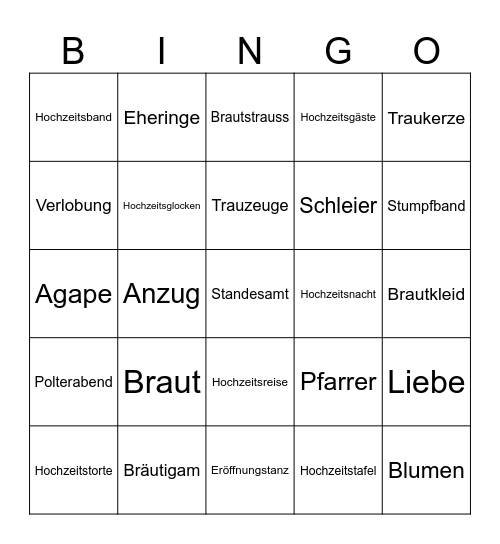 | B | I | N | G | O |
|---|---|---|---|---|
| Hochzeitsband | Eheringe | Brautstrauss | Hochzeitsgäste | Traukerze |
| Verlobung | Hochzeitsglocken | Trauzeuge | Schleier | Stumpfband |
| Agape | Anzug | Standesamt | Hochzeitsnacht | Brautkleid |
| Polterabend | Braut | Hochzeitsreise | Pfarrer | Liebe |
| Hochzeitstorte | Bräutigam | Eröffnungstanz | Hochzeitstafel | Blumen |